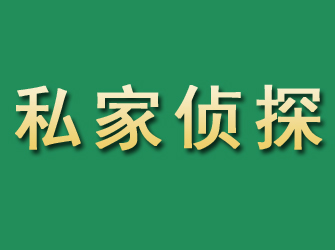 私家侦探